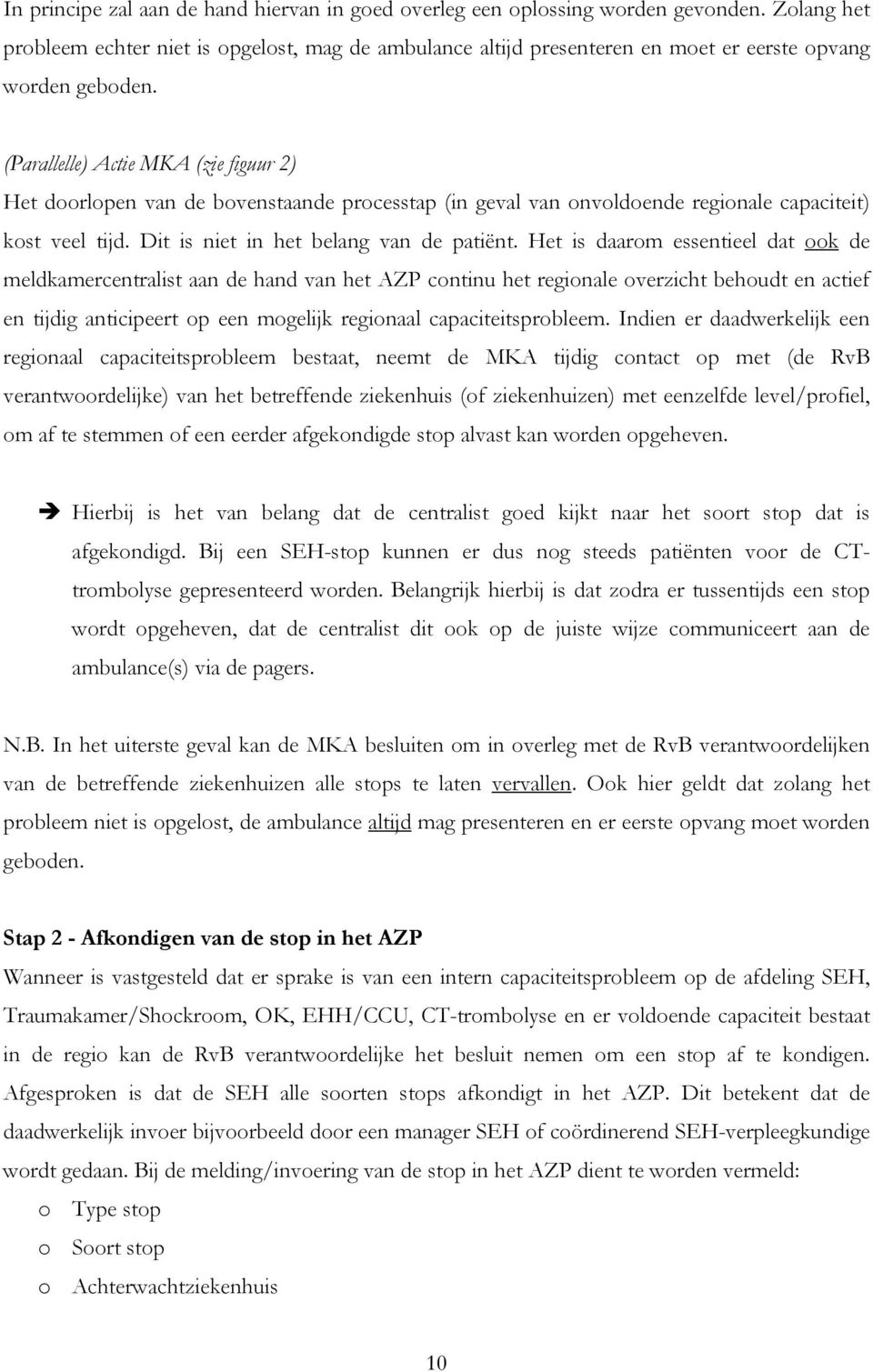 In principe zal aan de hand hiervan in goed overleg een oplossing worden gevonden. Zolang het probleem echter niet is opgelost, mag de ambulance altijd presenteren en moet er eerste opvang worden geboden.

(Parallelle) Actie MKA (zie figuur 2)
Het doorlopen van de bovenstaande processtap (in geval van onvoldoende regionale capaciteit) kost veel tijd. Dit is niet in het belang van de patiënt. Het is daarom essentieel dat ook de meldkamercentralist aan de hand van het AZP continu het regionale overzicht behoudt en actief en tijdig anticipeert op een mogelijk regionaal capaciteitsprobleem. Indien er daadwerkelijk een regionaal capaciteitsprobleem bestaat, neemt de MKA tijdig contact op met (de RvB verantwoordelijke) van het betreffende ziekenhuis (of ziekenhuizen) met eenzelfde level/profiel, om af te stemmen of een eerder afgekondigde stop alvast kan worden opgeheven.

➔ Hierbij is het van belang dat de centralist goed kijkt naar het soort stop dat is afgekondigd. Bij een SEH-stop kunnen er dus nog steeds patiënten voor de CT-trombolyse gepresenteerd worden. Belangrijk hierbij is dat zodra er tussentijds een stop wordt opgeheven, dat de centralist dit ook op de juiste wijze communiceert aan de ambulance(s) via de pagers.

N.B. In het uiterste geval kan de MKA besluiten om in overleg met de RvB verantwoordelijken van de betreffende ziekenhuizen alle stops te laten vervallen. Ook hier geldt dat zolang het probleem niet is opgelost, de ambulance altijd mag presenteren en er eerste opvang moet worden geboden.

Stap 2 - Afkondigen van de stop in het AZP
Wanneer is vastgesteld dat er sprake is van een intern capaciteitsprobleem op de afdeling SEH, Traumakamer/Shockroom, OK, EHH/CCU, CT-trombolyse en er voldoende capaciteit bestaat in de regio kan de RvB verantwoordelijke het besluit nemen om een stop af te kondigen. Afgesproken is dat de SEH alle soorten stops afkondigt in het AZP. Dit betekent dat de daadwerkelijk invoer bijvoorbeeld door een manager SEH of coördinerend SEH-verpleegkundige wordt gedaan. Bij de melding/invoering van de stop in het AZP dient te worden vermeld:
o Type stop
o Soort stop
o Achterwachtziekenhuis

10